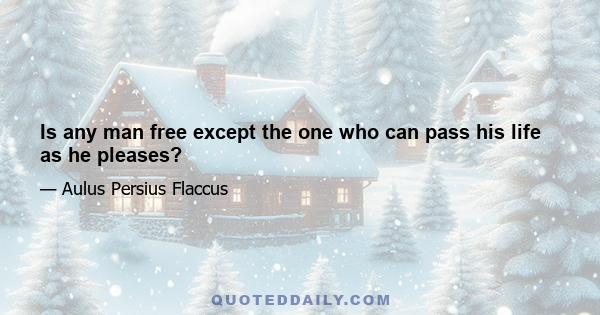 Is any man free except the one who can pass his life as he pleases?

— Aulus Persius Flaccus

QUOTEDDAILY.COM